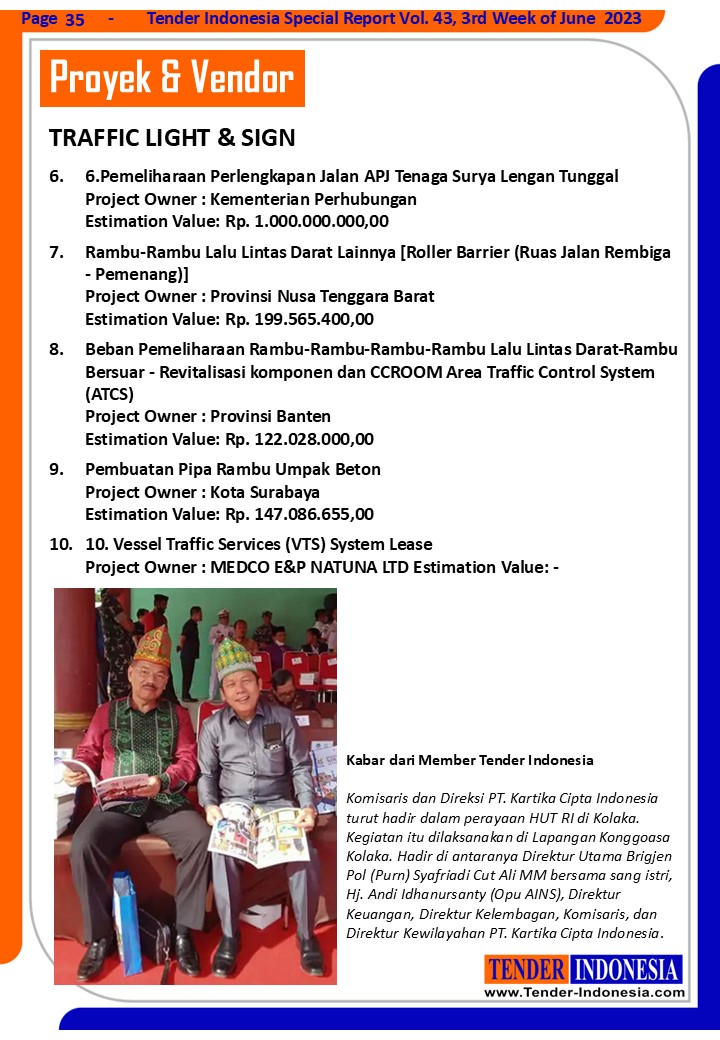 Page 35 - Tender Indonesia Special Report Vol. 43, 3rd Week of June 2023

Proyek & Vendor

TRAFFIC LIGHT & SIGN

6. 6.Pemeliharaan Perlengkapan Jalan APJ Tenaga Surya Lengan Tunggal
Project Owner : Kementerian Perhubungan
Estimation Value: Rp. 1.000.000.000,00

7. Rambu-Rambu Lalu Lintas Darat Lainnya [Roller Barrier (Ruas Jalan Rembiga - Pemenang)]
Project Owner : Provinsi Nusa Tenggara Barat
Estimation Value: Rp. 199.565.400,00

8. Beban Pemeliharaan Rambu-Rambu-Rambu-Rambu Lalu Lintas Darat-Rambu Bersuar - Revitalisasi komponen dan CCROOM Area Traffic Control System (ATCS)
Project Owner : Provinsi Banten
Estimation Value: Rp. 122.028.000,00

9. Pembuatan Pipa Rambu Umpak Beton
Project Owner : Kota Surabaya
Estimation Value: Rp. 147.086.655,00

10. 10. Vessel Traffic Services (VTS) System Lease
Project Owner : MEDCO E&P NATUNA LTD Estimation Value: -

Kabar dari Member Tender Indonesia

Komisaris dan Direksi PT. Kartika Cipta Indonesia turut hadir dalam perayaan HUT RI di Kolaka. Kegiatan itu dilaksanakan di Lapangan Konggoasa Kolaka. Hadir di antaranya Direktur Utama Brigjen Pol (Purn) Syafriadi Cut Ali MM bersama sang istri, Hj. Andi Idhanursanty (Opu AINS), Direktur Keuangan, Direktur Kelembagan, Komisaris, dan Direktur Kewilayahan PT. Kartika Cipta Indonesia.

TENDER INDONESIA
www.Tender-Indonesia.com